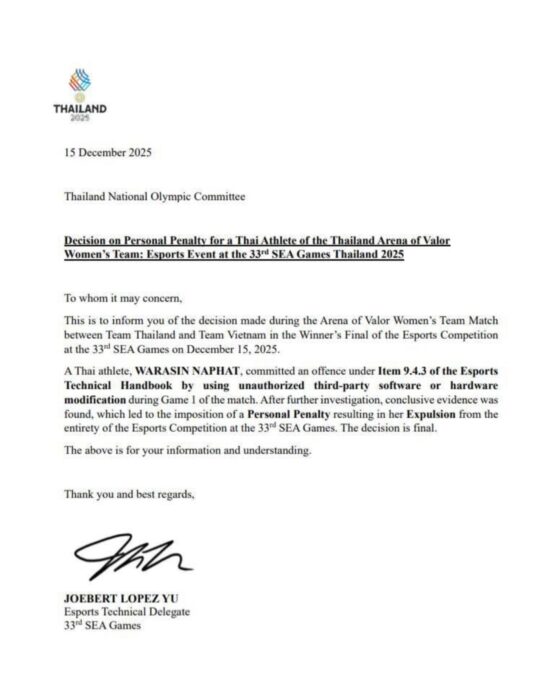 THAILAND
2025

15 December 2025

Thailand National Olympic Committee

Decision on Personal Penalty for a Thai Athlete of the Thailand Arena of Valor Women's Team: Esports Event at the 33$^{rd}$ SEA Games Thailand 2025

To whom it may concern,

This is to inform you of the decision made during the Arena of Valor Women's Team Match between Team Thailand and Team Vietnam in the Winner's Final of the Esports Competition at the 33$^{rd}$ SEA Games on December 15, 2025.

A Thai athlete, WARASIN NAPHAT, committed an offence under Item 9.4.3 of the Esports Technical Handbook by using unauthorized third-party software or hardware modification during Game 1 of the match. After further investigation, conclusive evidence was found, which led to the imposition of a Personal Penalty resulting in her Expulsion from the entirety of the Esports Competition at the 33$^{rd}$ SEA Games. The decision is final.

The above is for your information and understanding.

Thank you and best regards,

JOEBERT LOPEZ YU
Esports Technical Delegate
33$^{rd}$ SEA Games